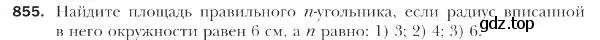 855. Найдите площадь правильного $n$-угольника, если радиус вписанной в него окружности равен 6 см, а $n$ равно: 1) 3; 2) 4; 3) 6.

gdz.top